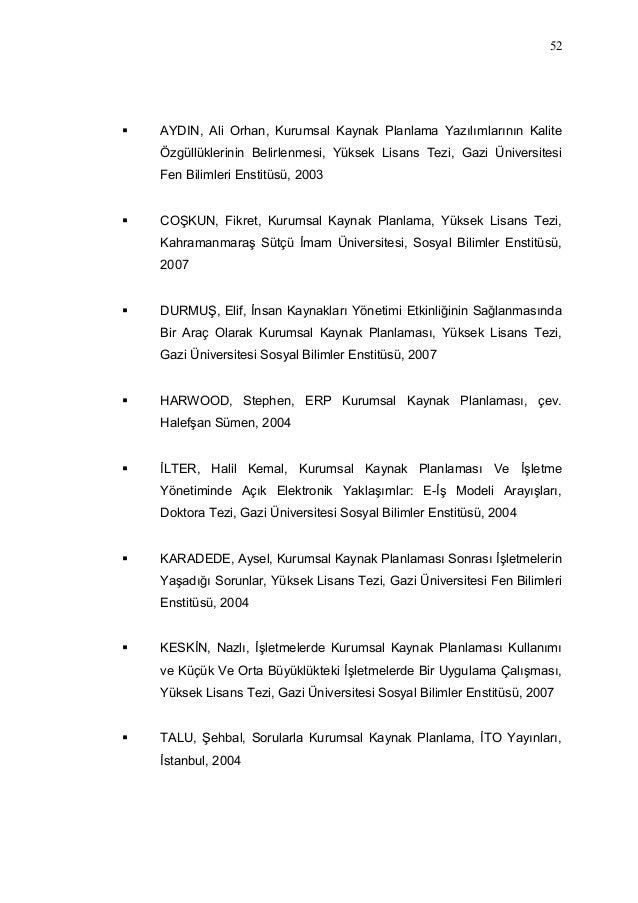 52

▪ AYDIN, Ali Orhan, Kurumsal Kaynak Planlama Yazılımlarının Kalite Özgüllüklerinin Belirlenmesi, Yüksek Lisans Tezi, Gazi Üniversitesi Fen Bilimleri Enstitüsü, 2003

▪ COŞKUN, Fikret, Kurumsal Kaynak Planlama, Yüksek Lisans Tezi, Kahramanmaraş Sütçü İmam Üniversitesi, Sosyal Bilimler Enstitüsü, 2007

▪ DURMUŞ, Elif, İnsan Kaynakları Yönetimi Etkinliğinin Sağlanmasında Bir Araç Olarak Kurumsal Kaynak Planlaması, Yüksek Lisans Tezi, Gazi Üniversitesi Sosyal Bilimler Enstitüsü, 2007

▪ HARWOOD, Stephen, ERP Kurumsal Kaynak Planlaması, çev. Halefşan Sümen, 2004

▪ İLTER, Halil Kemal, Kurumsal Kaynak Planlaması Ve İşletme Yönetiminde Açık Elektronik Yaklaşımlar: E-İş Modeli Arayışları, Doktora Tezi, Gazi Üniversitesi Sosyal Bilimler Enstitüsü, 2004

▪ KARADEDE, Aysel, Kurumsal Kaynak Planlaması Sonrası İşletmelerin Yaşadığı Sorunlar, Yüksek Lisans Tezi, Gazi Üniversitesi Fen Bilimleri Enstitüsü, 2004

▪ KESKİN, Nazlı, İşletmelerde Kurumsal Kaynak Planlaması Kullanımı ve Küçük Ve Orta Büyüklükteki İşletmelerde Bir Uygulama Çalışması, Yüksek Lisans Tezi, Gazi Üniversitesi Sosyal Bilimler Enstitüsü, 2007

▪ TALU, Şehbal, Sorularla Kurumsal Kaynak Planlama, İTO Yayınları, İstanbul, 2004